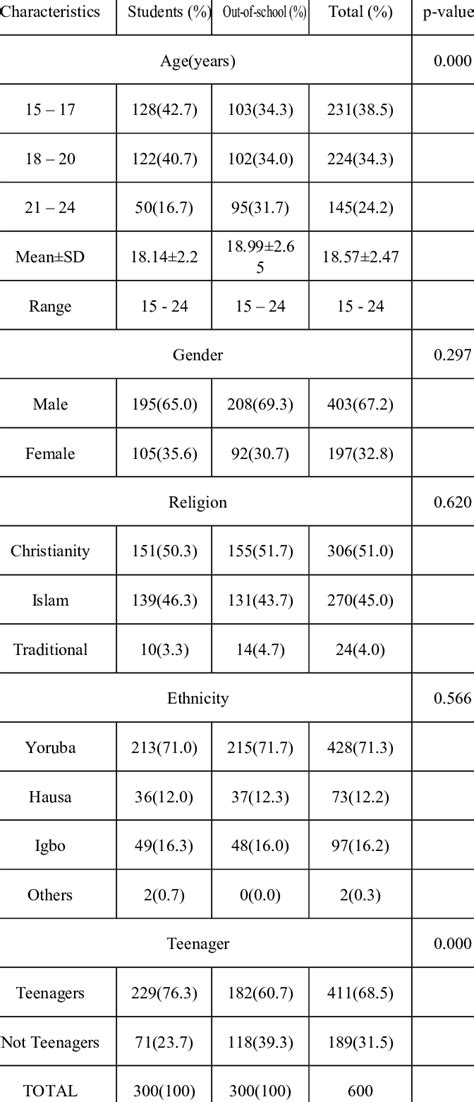 | Characteristics | Students (%) | Out-of-school (%) | Total (%) | p-value |
|---|---|---|---|---|
| Age(years) | | | | 0.000 |
| 15 – 17 | 128(42.7) | 103(34.3) | 231(38.5) | |
| 18 – 20 | 122(40.7) | 102(34.0) | 224(34.3) | |
| 21 – 24 | 50(16.7) | 95(31.7) | 145(24.2) | |
| Mean±SD | 18.14±2.2 | 18.99±2.65 | 18.57±2.47 | |
| Range | 15 - 24 | 15 – 24 | 15 - 24 | |
| Gender | | | | 0.297 |
| Male | 195(65.0) | 208(69.3) | 403(67.2) | |
| Female | 105(35.6) | 92(30.7) | 197(32.8) | |
| Religion | | | | 0.620 |
| Christianity | 151(50.3) | 155(51.7) | 306(51.0) | |
| Islam | 139(46.3) | 131(43.7) | 270(45.0) | |
| Traditional | 10(3.3) | 14(4.7) | 24(4.0) | |
| Ethnicity | | | | 0.566 |
| Yoruba | 213(71.0) | 215(71.7) | 428(71.3) | |
| Hausa | 36(12.0) | 37(12.3) | 73(12.2) | |
| Igbo | 49(16.3) | 48(16.0) | 97(16.2) | |
| Others | 2(0.7) | 0(0.0) | 2(0.3) | |
| Teenager | | | | 0.000 |
| Teenagers | 229(76.3) | 182(60.7) | 411(68.5) | |
| Not Teenagers | 71(23.7) | 118(39.3) | 189(31.5) | |
| TOTAL | 300(100) | 300(100) | 600 | |